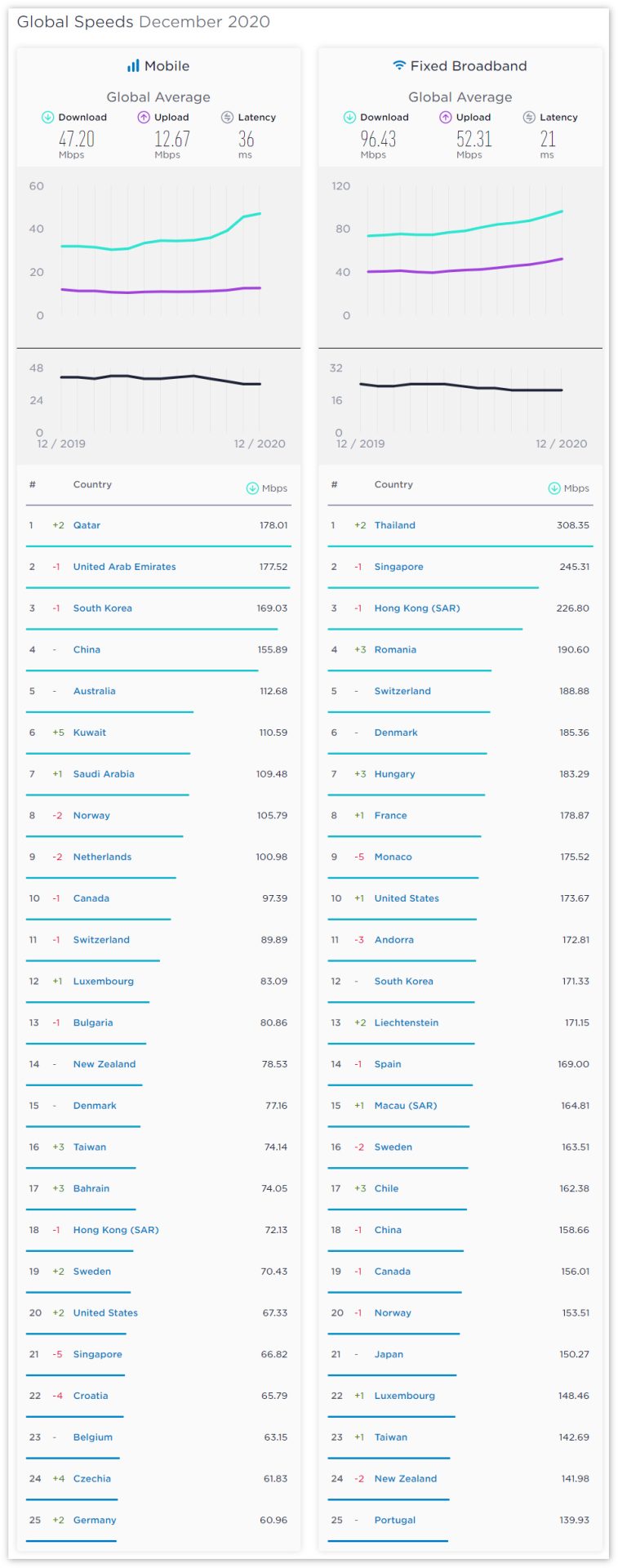 Global Speeds December 2020

Mobile

Global Average

Download 47.20 Mbps
Upload 12.67 Mbps
Latency 36 ms

60
40
20
0

48
24
0
12 / 2019
12 / 2020

| # | | Country | Mbps |
|---|---|---|---|
| 1 | +2 | Qatar | 178.01 |
| 2 | -1 | United Arab Emirates | 177.52 |
| 3 | -1 | South Korea | 169.03 |
| 4 | - | China | 155.89 |
| 5 | - | Australia | 112.68 |
| 6 | +5 | Kuwait | 110.59 |
| 7 | +1 | Saudi Arabia | 109.48 |
| 8 | -2 | Norway | 105.79 |
| 9 | -2 | Netherlands | 100.98 |
| 10 | -1 | Canada | 97.39 |
| 11 | -1 | Switzerland | 89.89 |
| 12 | +1 | Luxembourg | 83.09 |
| 13 | -1 | Bulgaria | 80.86 |
| 14 | - | New Zealand | 78.53 |
| 15 | - | Denmark | 77.16 |
| 16 | +3 | Taiwan | 74.14 |
| 17 | +3 | Bahrain | 74.05 |
| 18 | -1 | Hong Kong (SAR) | 72.13 |
| 19 | +2 | Sweden | 70.43 |
| 20 | +2 | United States | 67.33 |
| 21 | -5 | Singapore | 66.82 |
| 22 | -4 | Croatia | 65.79 |
| 23 | - | Belgium | 63.15 |
| 24 | +4 | Czechia | 61.83 |
| 25 | +2 | Germany | 60.96 |

Fixed Broadband

Global Average

Download 96.43 Mbps
Upload 52.31 Mbps
Latency 21 ms

120
80
40
0

32
16
0
12 / 2019
12 / 2020

| # | | Country | Mbps |
|---|---|---|---|
| 1 | +2 | Thailand | 308.35 |
| 2 | -1 | Singapore | 245.31 |
| 3 | -1 | Hong Kong (SAR) | 226.80 |
| 4 | +3 | Romania | 190.60 |
| 5 | - | Switzerland | 188.88 |
| 6 | - | Denmark | 185.36 |
| 7 | +3 | Hungary | 183.29 |
| 8 | +1 | France | 178.87 |
| 9 | -5 | Monaco | 175.52 |
| 10 | +1 | United States | 173.67 |
| 11 | -3 | Andorra | 172.81 |
| 12 | - | South Korea | 171.33 |
| 13 | +2 | Liechtenstein | 171.15 |
| 14 | -1 | Spain | 169.00 |
| 15 | +1 | Macau (SAR) | 164.81 |
| 16 | -2 | Sweden | 163.51 |
| 17 | +3 | Chile | 162.38 |
| 18 | -1 | China | 158.66 |
| 19 | -1 | Canada | 156.01 |
| 20 | -1 | Norway | 153.51 |
| 21 | - | Japan | 150.27 |
| 22 | +1 | Luxembourg | 148.46 |
| 23 | +1 | Taiwan | 142.69 |
| 24 | -2 | New Zealand | 141.98 |
| 25 | - | Portugal | 139.93 |